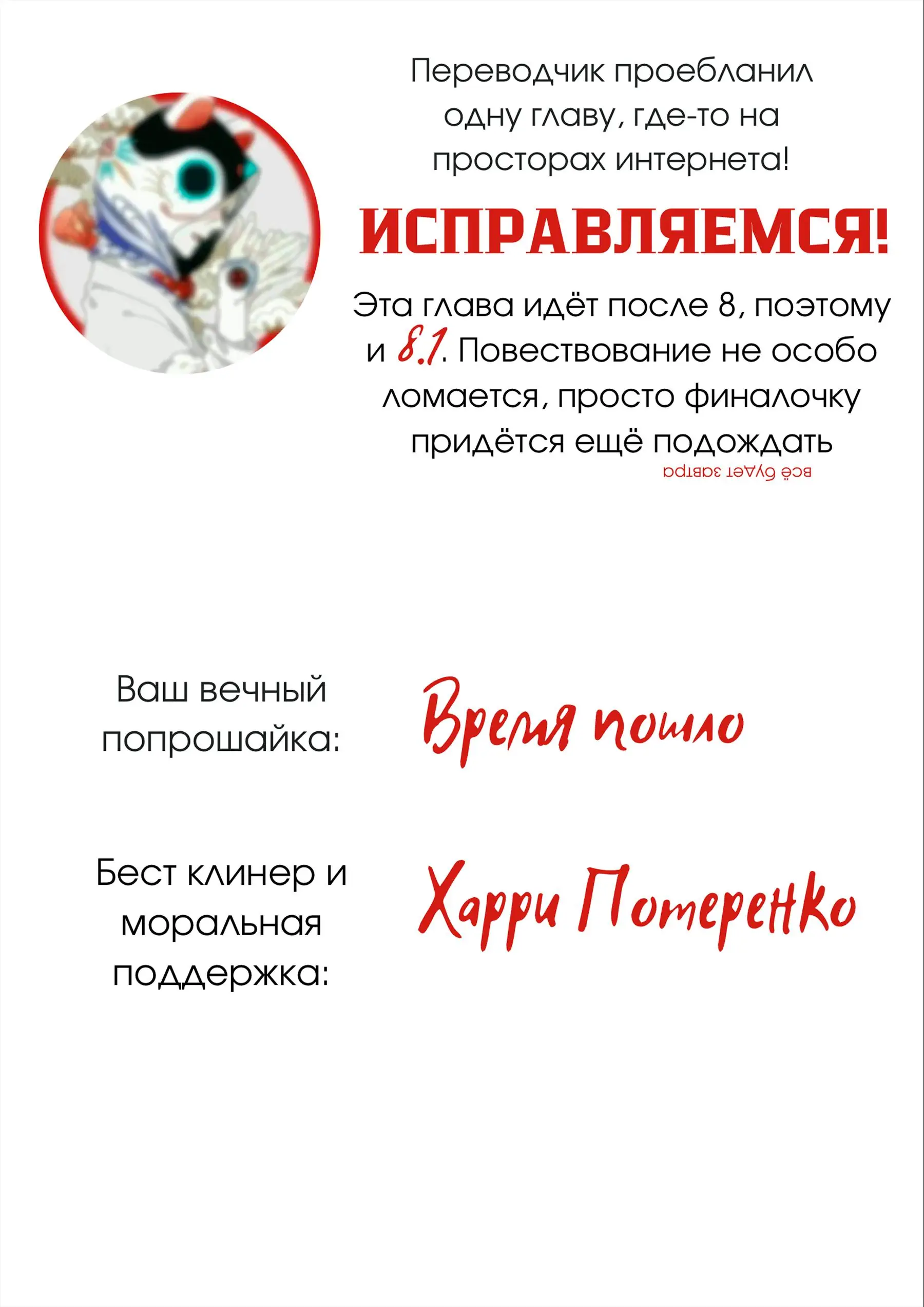 Переводчик проебланил одну главу, где-то на просторах интернета!

ИСПРАВЛЯЕМСЯ!

Эта глава идёт после 8, поэтому и 8.1. Повествование не особо ломается, просто финалочку придётся ещё подождать

всё будет завтра

Ваш вечный попрошайка:

Время пошло

Бест клинер и моральная поддержка:

Харри Потеренко